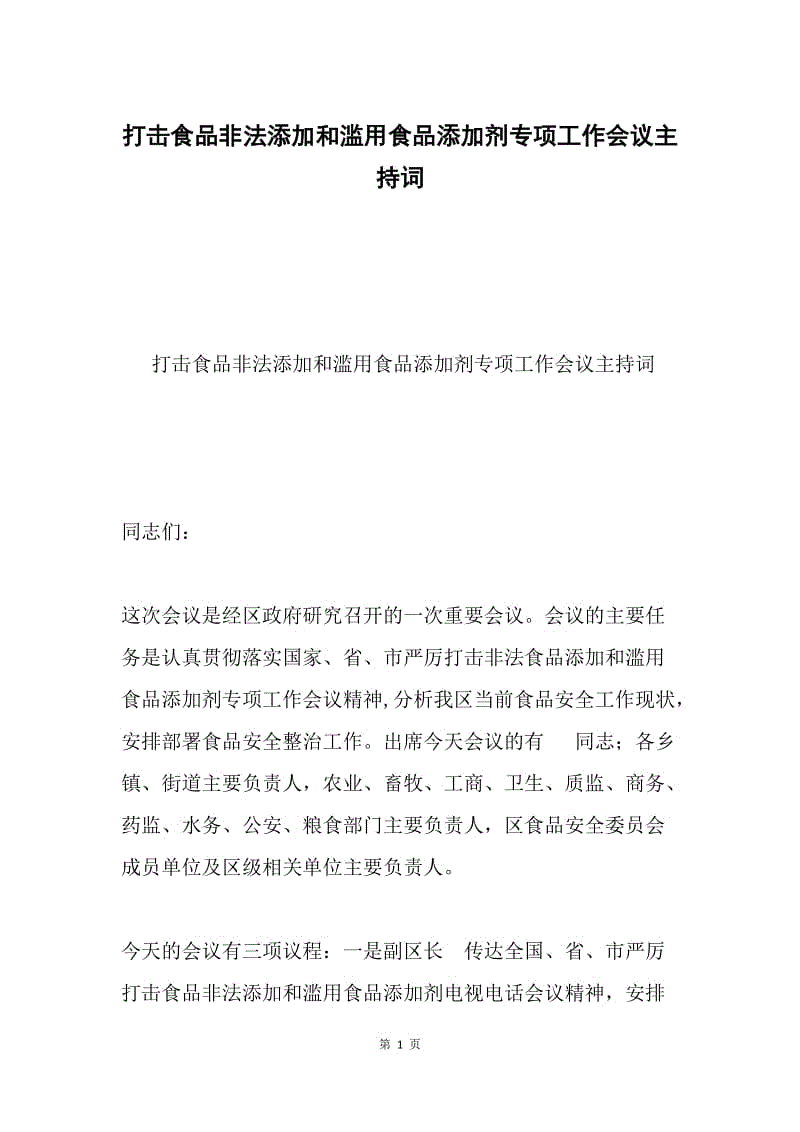 打击食品非法添加和滥用食品添加剂专项工作会议主持词

打击食品非法添加和滥用食品添加剂专项工作会议主持词

同志们：

这次会议是经区政府研究召开的一次重要会议。会议的主要任务是认真贯彻落实国家、省、市严厉打击非法食品添加和滥用食品添加剂专项工作会议精神,分析我区当前食品安全工作现状，安排部署食品安全整治工作。出席今天会议的有　同志；各乡镇、街道主要负责人，农业、畜牧、工商、卫生、质监、商务、药监、水务、公安、粮食部门主要负责人，区食品安全委员会成员单位及区级相关单位主要负责人。

今天的会议有三项议程：一是副区长　传达全国、省、市严厉打击食品非法添加和滥用食品添加剂电视电话会议精神，安排

第 1 页